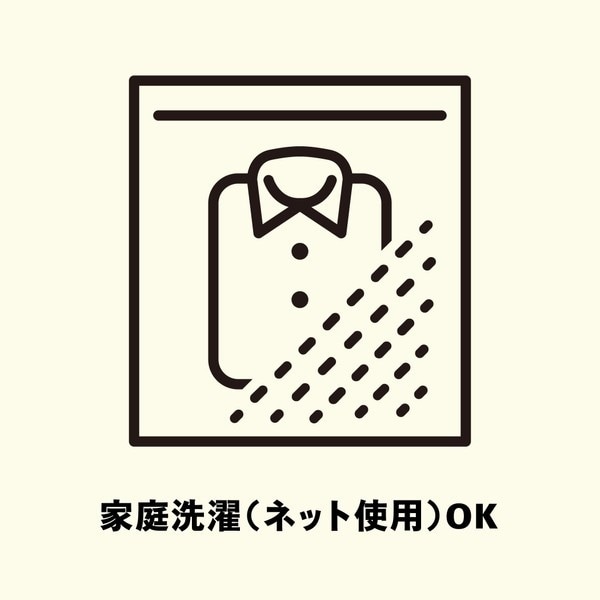 家庭洗濯（ネット使用）OK